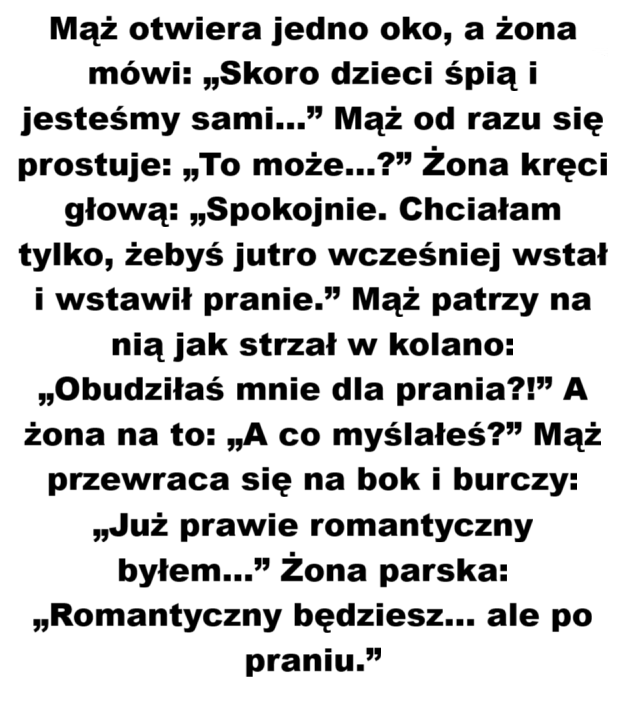 Mąż otwiera jedno oko, a żona mówi: „Skoro dzieci śpią i jesteśmy sami...” Mąż od razu się prostuje: „To może...?” Żona kręci głową: „Spokojnie. Chciałam tylko, żebyś jutro wcześniej wstał i wstawił pranie.” Mąż patrzy na nią jak strzał w kolano: „Obudziłaś mnie dla prania?!” A żona na to: „A co myślałeś?” Mąż przewraca się na bok i burczy: „Już prawie romantyczny byłem...” Żona parska: „Romantyczny będziesz... ale po praniu.”